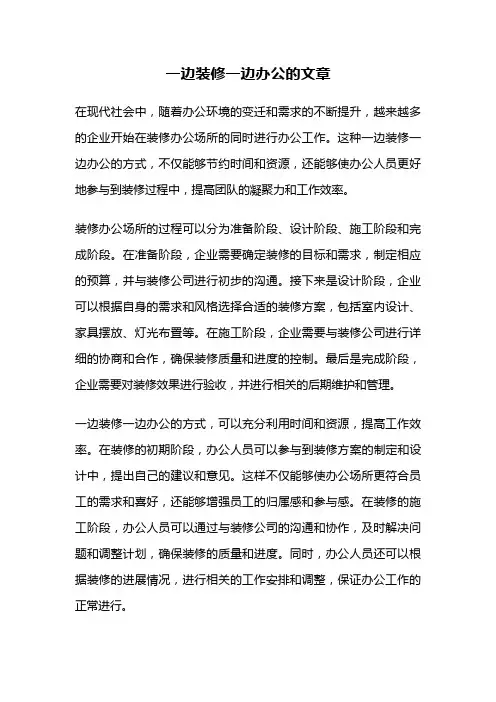 一边装修一边办公的文章

在现代社会中，随着办公环境的变迁和需求的不断提升，越来越多的企业开始在装修办公场所的同时进行办公工作。这种一边装修一边办公的方式，不仅能够节约时间和资源，还能够使办公人员更好地参与到装修过程中，提高团队的凝聚力和工作效率。

装修办公场所的过程可以分为准备阶段、设计阶段、施工阶段和完成阶段。在准备阶段，企业需要确定装修的目标和需求，制定相应的预算，并与装修公司进行初步的沟通。接下来是设计阶段，企业可以根据自身的需求和风格选择合适的装修方案，包括室内设计、家具摆放、灯光布置等。在施工阶段，企业需要与装修公司进行详细的协商和合作，确保装修质量和进度的控制。最后是完成阶段，企业需要对装修效果进行验收，并进行相关的后期维护和管理。

一边装修一边办公的方式，可以充分利用时间和资源，提高工作效率。在装修的初期阶段，办公人员可以参与到装修方案的制定和设计中，提出自己的建议和意见。这样不仅能够使办公场所更符合员工的需求和喜好，还能够增强员工的归属感和参与感。在装修的施工阶段，办公人员可以通过与装修公司的沟通和协作，及时解决问题和调整计划，确保装修的质量和进度。同时，办公人员还可以根据装修的进展情况，进行相关的工作安排和调整，保证办公工作的正常进行。